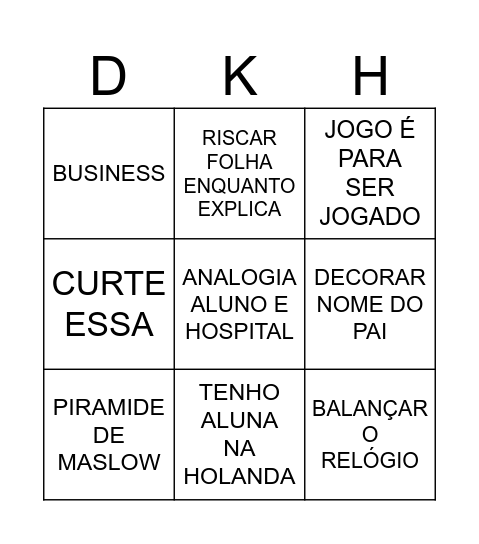 | D | K | H |
|---|---|---|
| BUSINESS | RISCAR FOLHA ENQUANTO EXPLICA | JOGO É PARA SER JOGADO |
| CURTE ESSA | ANALOGIA ALUNO E HOSPITAL | DECORAR NOME DO PAI |
| PIRAMIDE DE MASLOW | TENHO ALUNA NA HOLANDA | BALANÇAR O RELÓGIO |